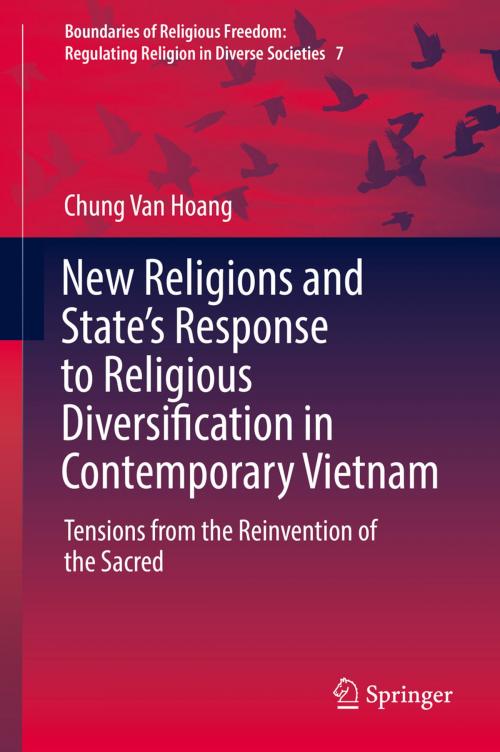 Boundaries of Religious Freedom:
Regulating Religion in Diverse Societies 7

Chung Van Hoang

New Religions and State's Response to Religious Diversification in Contemporary Vietnam

Tensions from the Reinvention of the Sacred

Springer